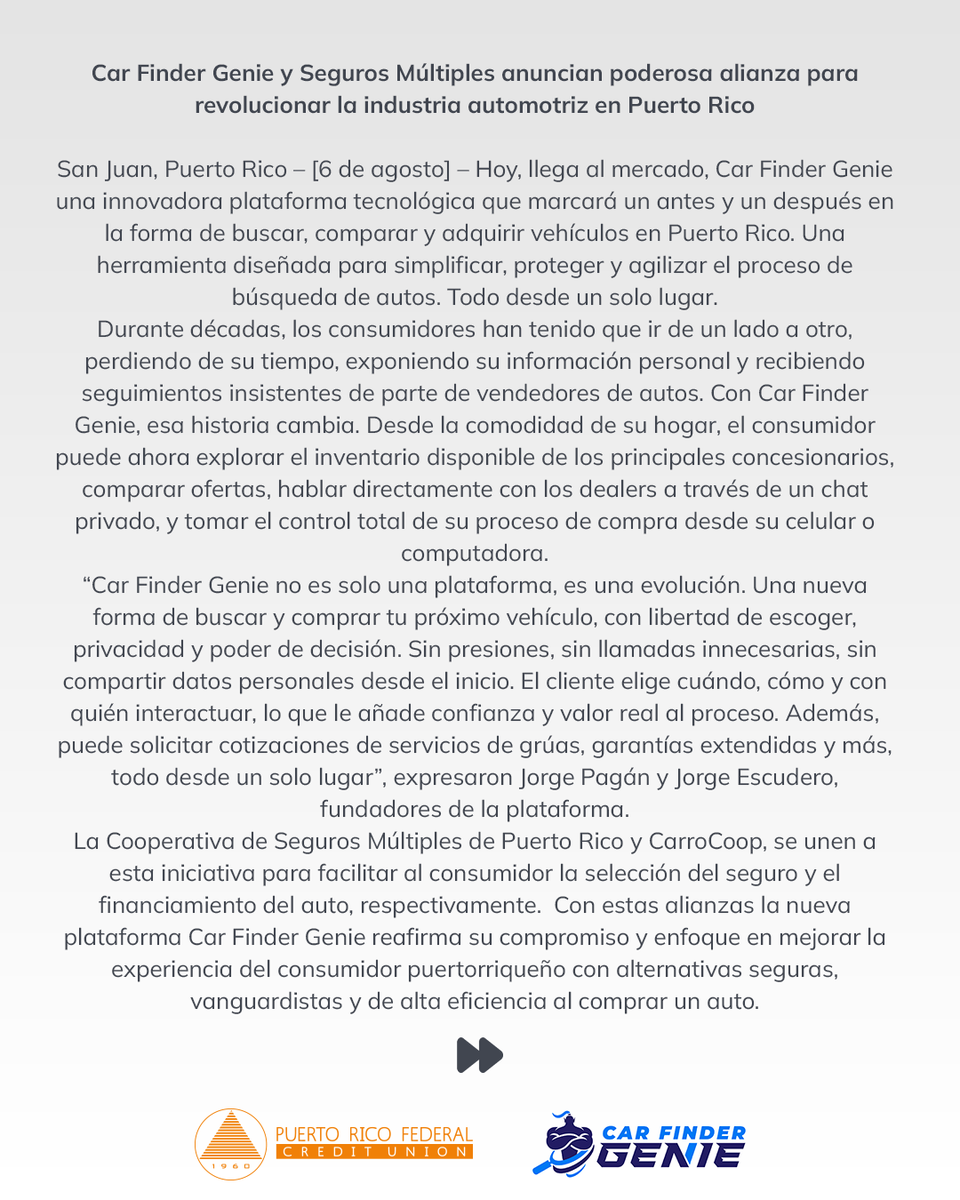 Car Finder Genie y Seguros Múltiples anuncian poderosa alianza para revolucionar la industria automotriz en Puerto Rico

San Juan, Puerto Rico – [6 de agosto] – Hoy, llega al mercado, Car Finder Genie una innovadora plataforma tecnológica que marcará un antes y un después en la forma de buscar, comparar y adquirir vehículos en Puerto Rico. Una herramienta diseñada para simplificar, proteger y agilizar el proceso de búsqueda de autos. Todo desde un solo lugar.
Durante décadas, los consumidores han tenido que ir de un lado a otro, perdiendo de su tiempo, exponiendo su información personal y recibiendo seguimientos insistentes de parte de vendedores de autos. Con Car Finder Genie, esa historia cambia. Desde la comodidad de su hogar, el consumidor puede ahora explorar el inventario disponible de los principales concesionarios, comparar ofertas, hablar directamente con los dealers a través de un chat privado, y tomar el control total de su proceso de compra desde su celular o computadora.
“Car Finder Genie no es solo una plataforma, es una evolución. Una nueva forma de buscar y comprar tu próximo vehículo, con libertad de escoger, privacidad y poder de decisión. Sin presiones, sin llamadas innecesarias, sin compartir datos personales desde el inicio. El cliente elige cuándo, cómo y con quién interactuar, lo que le añade confianza y valor real al proceso. Además, puede solicitar cotizaciones de servicios de grúas, garantías extendidas y más, todo desde un solo lugar”, expresaron Jorge Pagán y Jorge Escudero, fundadores de la plataforma.
La Cooperativa de Seguros Múltiples de Puerto Rico y CarroCoop, se unen a esta iniciativa para facilitar al consumidor la selección del seguro y el financiamiento del auto, respectivamente. Con estas alianzas la nueva plataforma Car Finder Genie reafirma su compromiso y enfoque en mejorar la experiencia del consumidor puertorriqueño con alternativas seguras, vanguardistas y de alta eficiencia al comprar un auto.

1960 PUERTO RICO FEDERAL CREDIT UNION

CAR FINDER GENIE